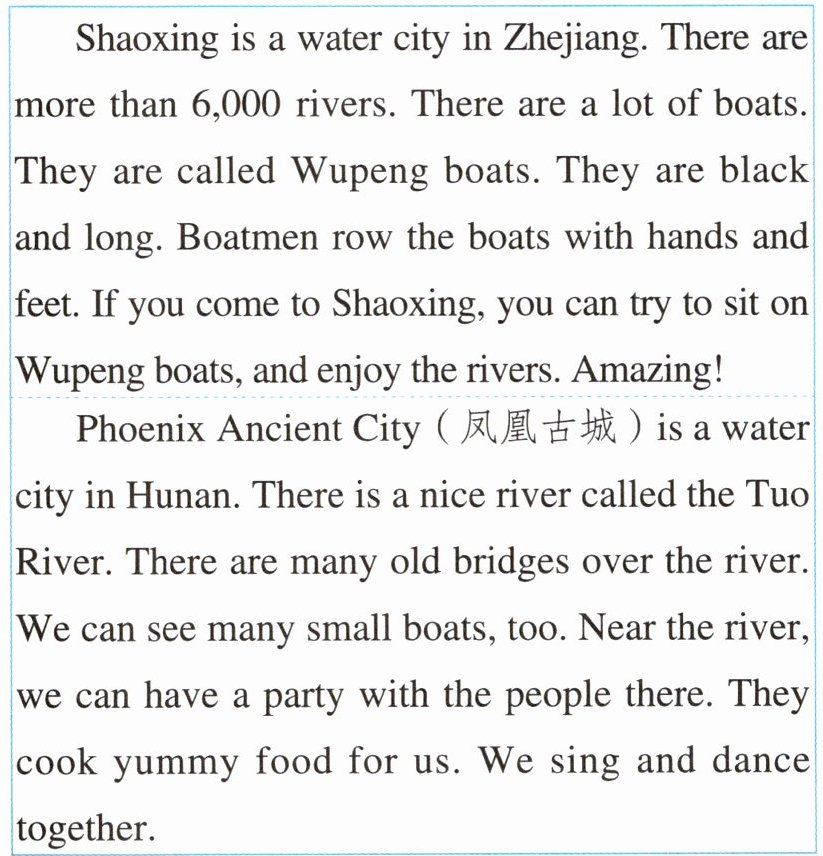 Shaoxing is a water city in Zhejiang. There are more than 6,000 rivers. There are a lot of boats. They are called Wupeng boats. They are black and long. Boatmen row the boats with hands and feet. If you come to Shaoxing, you can try to sit on Wupeng boats, and enjoy the rivers. Amazing!

Phoenix Ancient City（凤凰古城）is a water city in Hunan. There is a nice river called the Tuo River. There are many old bridges over the river. We can see many small boats, too. Near the river, we can have a party with the people there. They cook yummy food for us. We sing and dance together.